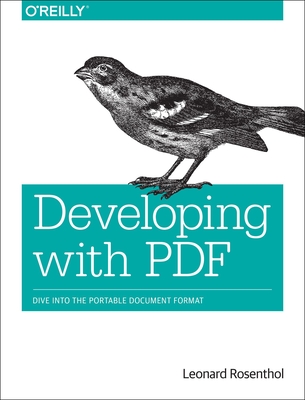 O'REILLY®

Developing with PDF

DIVE INTO THE PORTABLE DOCUMENT FORMAT

Leonard Rosenthol